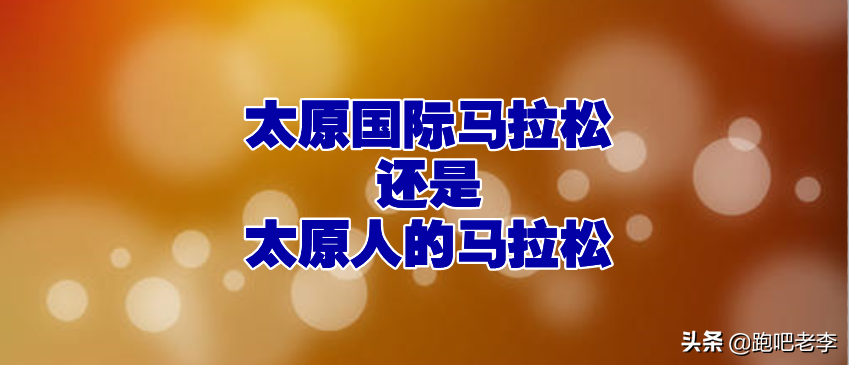 太原国际马拉松
还是
太原人的马拉松

头条 @跑吧老李